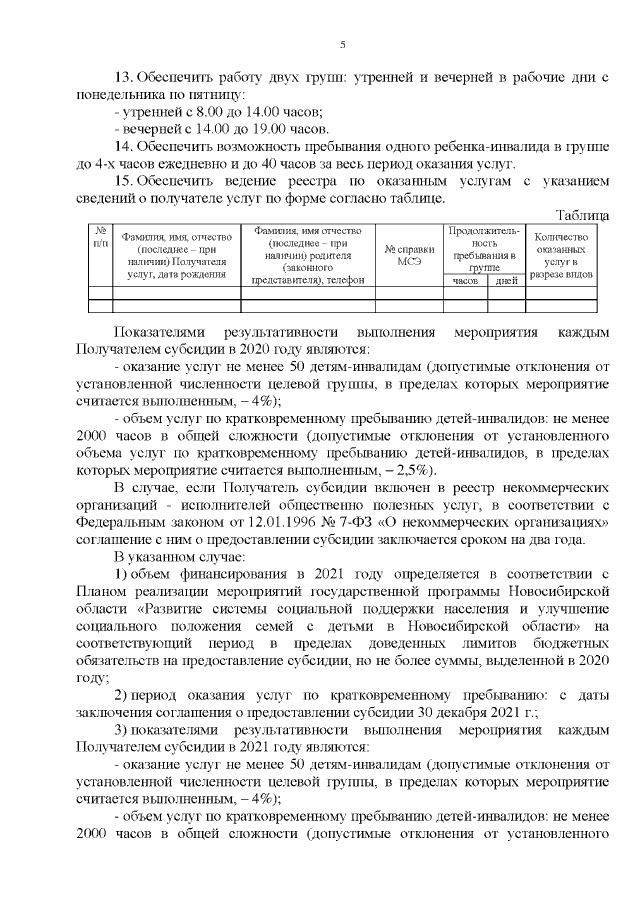 5

13. Обеспечить работу двух групп: утренней и вечерней в рабочие дни с понедельника по пятницу:

- утренней с 8.00 до 14.00 часов;

- вечерней с 14.00 до 19.00 часов.

14. Обеспечить возможность пребывания одного ребенка-инвалида в группе до 4-х часов ежедневно и до 40 часов за весь период оказания услуг.

15. Обеспечить ведение реестра по оказанным услугам с указанием сведений о получателе услуг по форме согласно таблице.

Таблица

| № п/п | Фамилия, имя, отчество (последнее – при наличии) Получателя услуг, дата рождения | Фамилия, имя отчество (последнее – при наличии) родителя (законного представителя), телефон | № справки МСЭ | Продолжительность пребывания в группе часов | Продолжительность пребывания в группе дней | Количество оказанных услуг в разрезе видов |
|---|---|---|---|---|---|---|
| | | | | | | |
| | | | | | | |

Показателями результативности выполнения мероприятия каждым Получателем субсидии в 2020 году являются:

- оказание услуг не менее 50 детям-инвалидам (допустимые отклонения от установленной численности целевой группы, в пределах которых мероприятие считается выполненным, – 4%);

- объем услуг по кратковременному пребыванию детей-инвалидов: не менее 2000 часов в общей сложности (допустимые отклонения от установленного объема услуг по кратковременному пребыванию детей-инвалидов, в пределах которых мероприятие считается выполненным, – 2,5%).

В случае, если Получатель субсидии включен в реестр некоммерческих организаций - исполнителей общественно полезных услуг, в соответствии с Федеральным законом от 12.01.1996 № 7-ФЗ «О некоммерческих организациях» соглашение с ним о предоставлении субсидии заключается сроком на два года.

В указанном случае:

1) объем финансирования в 2021 году определяется в соответствии с Планом реализации мероприятий государственной программы Новосибирской области «Развитие системы социальной поддержки населения и улучшение социального положения семей с детьми в Новосибирской области» на соответствующий период в пределах доведенных лимитов бюджетных обязательств на предоставление субсидии, но не более суммы, выделенной в 2020 году;

2) период оказания услуг по кратковременному пребыванию: с даты заключения соглашения о предоставлении субсидии 30 декабря 2021 г.;

3) показателями результативности выполнения мероприятия каждым Получателем субсидии в 2021 году являются:

- оказание услуг не менее 50 детям-инвалидам (допустимые отклонения от установленной численности целевой группы, в пределах которых мероприятие считается выполненным, – 4%);

- объем услуг по кратковременному пребыванию детей-инвалидов: не менее 2000 часов в общей сложности (допустимые отклонения от установленного